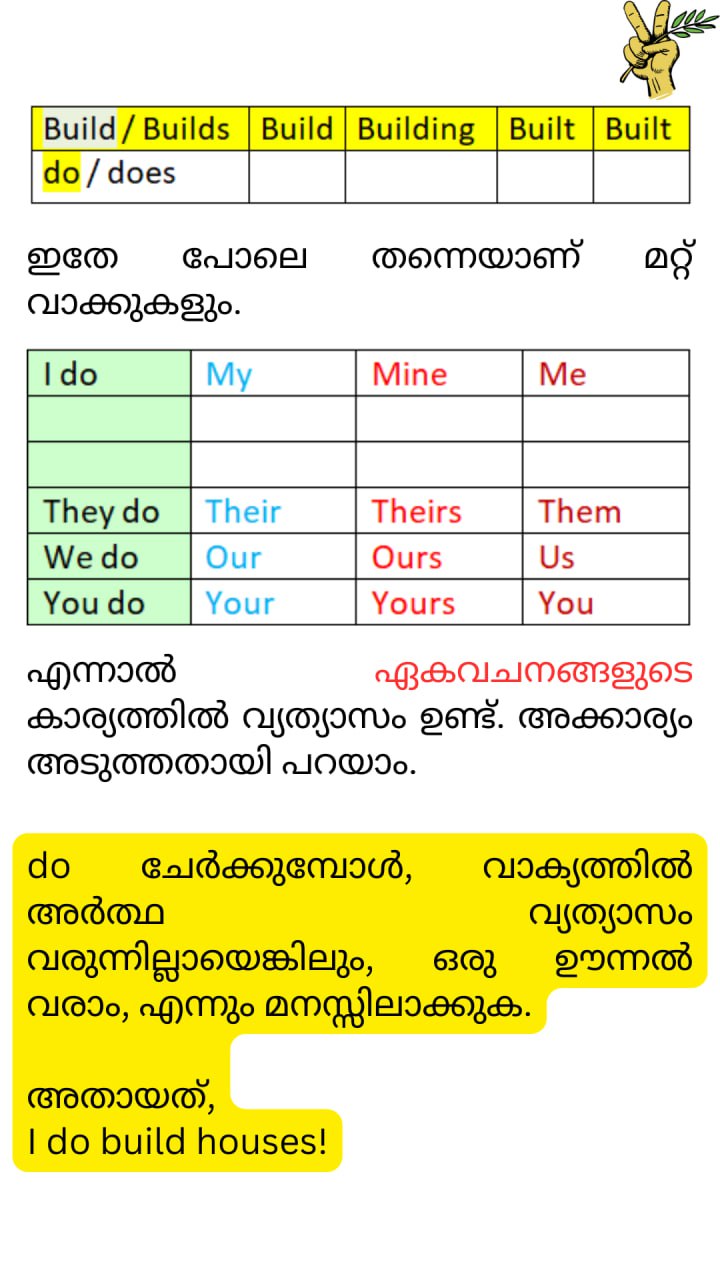 | Build / Builds | Build | Building | Built | Built |
|---|---|---|---|---|
| do / does | | | | |

ഇതേ പോലെ തന്നെയാണ് മറ്റ് വാക്കുകളും.

| I do | My | Mine | Me |
|---|---|---|---|
| | | | |
| | | | |
| They do | Their | Theirs | Them |
| We do | Our | Ours | Us |
| You do | Your | Yours | You |

എന്നാൽ ഏകവചനങ്ങളുടെ കാര്യത്തിൽ വ്യത്യാസം ഉണ്ട്. അക്കാര്യം അടുത്തതായി പറയാം.

do ചേർക്കുമ്പോൾ, വാക്യത്തിൽ അർത്ഥ വ്യത്യാസം വരുന്നില്ലായെങ്കിലും, ഒരു ഊന്നൽ വരാം, എന്നും മനസ്സിലാക്കുക.

അതായത്,
I do build houses!